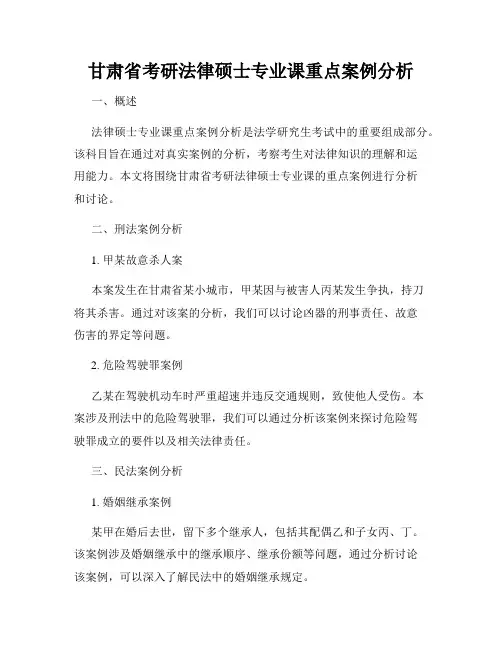 甘肃省考研法律硕士专业课重点案例分析

一、概述

法律硕士专业课重点案例分析是法学研究生考试中的重要组成部分。该科目旨在通过对真实案例的分析，考察考生对法律知识的理解和运用能力。本文将围绕甘肃省考研法律硕士专业课的重点案例进行分析和讨论。

二、刑法案例分析

1. 甲某故意杀人案

本案发生在甘肃省某小城市，甲某因与被害人丙某发生争执，持刀将其杀害。通过对该案的分析，我们可以讨论凶器的刑事责任、故意伤害的界定等问题。

2. 危险驾驶罪案例

乙某在驾驶机动车时严重超速并违反交通规则，致使他人受伤。本案涉及刑法中的危险驾驶罪，我们可以通过分析该案例来探讨危险驾驶罪成立的要件以及相关法律责任。

三、民法案例分析

1. 婚姻继承案例

某甲在婚后去世，留下多个继承人，包括其配偶乙和子女丙、丁。该案例涉及婚姻继承中的继承顺序、继承份额等问题，通过分析讨论该案例，可以深入了解民法中的婚姻继承规定。